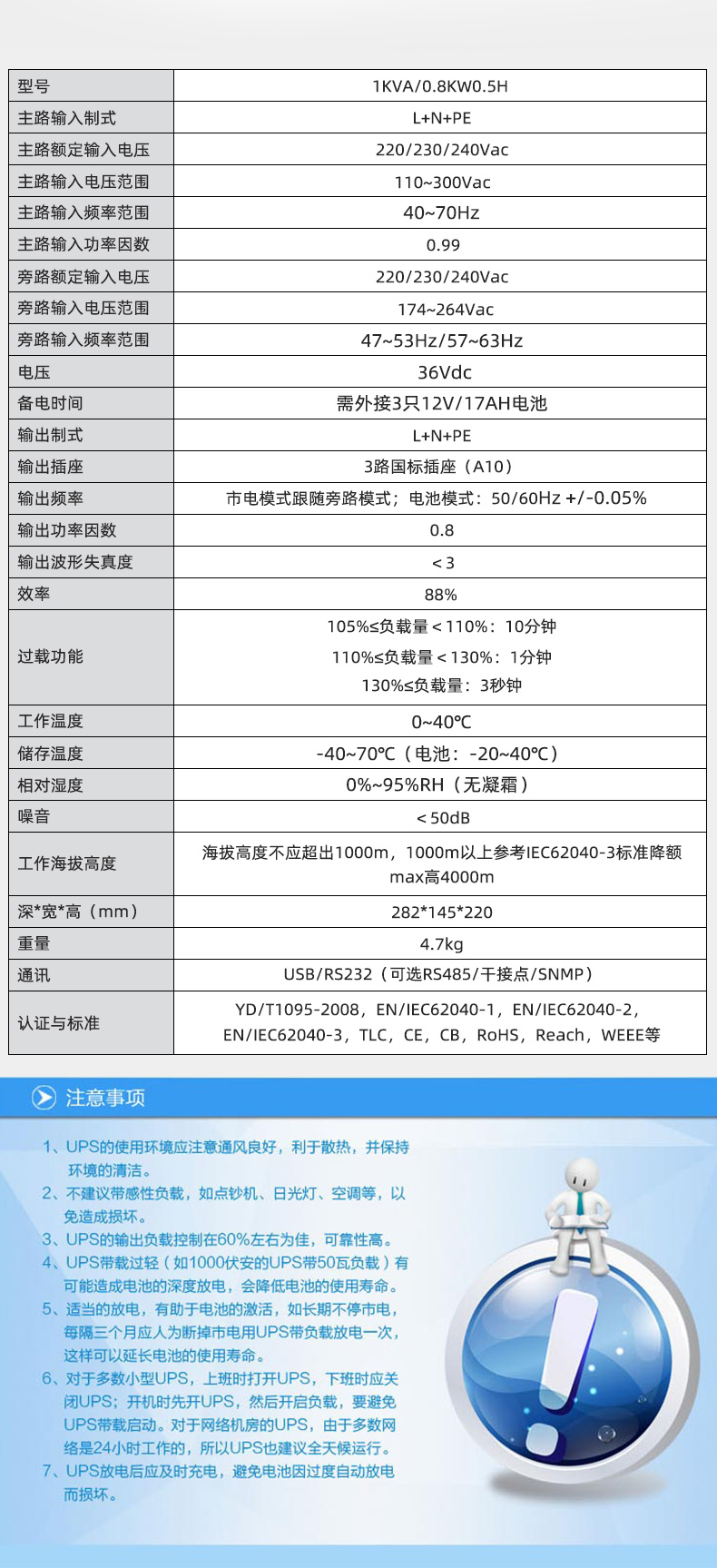 | 型号 | 1KVA/0.8KW0.5H |
|---|---|
| 主路输入制式 | L+N+PE |
| 主路额定输入电压 | 220/230/240Vac |
| 主路输入电压范围 | 110~300Vac |
| 主路输入频率范围 | 40~70Hz |
| 主路输入功率因数 | 0.99 |
| 旁路额定输入电压 | 220/230/240Vac |
| 旁路输入电压范围 | 174~264Vac |
| 旁路输入频率范围 | 47~53Hz/57~63Hz |
| 电压 | 36Vdc |
| 备电时间 | 需外接3只12V/17AH电池 |
| 输出制式 | L+N+PE |
| 输出插座 | 3路国标插座（A10） |
| 输出频率 | 市电模式跟随旁路模式；电池模式：50/60Hz +/-0.05% |
| 输出功率因数 | 0.8 |
| 输出波形失真度 | <3 |
| 效率 | 88% |
| 过载功能 | 105%≤负载量<110%：10分钟 110%≤负载量<130%：1分钟 130%≤负载量：3秒钟 |
| 工作温度 | 0~40℃ |
| 储存温度 | -40~70℃（电池：-20~40℃） |
| 相对湿度 | 0%~95%RH（无凝霜） |
| 噪音 | <50dB |
| 工作海拔高度 | 海拔高度不应超出1000m，1000m以上参考IEC62040-3标准降额 max高4000m |
| 深*宽*高（mm） | 282*145*220 |
| 重量 | 4.7kg |
| 通讯 | USB/RS232（可选RS485/干接点/SNMP） |
| 认证与标准 | YD/T1095-2008，EN/IEC62040-1，EN/IEC62040-2，EN/IEC62040-3，TLC，CE，CB，RoHS，Reach，WEEE等 |

注意事项

1、UPS的使用环境应注意通风良好，利于散热，并保持环境的清洁。
2、不建议带感性负载，如点钞机、日光灯、空调等，以免造成损坏。
3、UPS的输出负载控制在60%左右为佳，可靠性高。
4、UPS带载过轻（如1000伏安的UPS带50瓦负载）有可能造成电池的深度放电，会降低电池的使用寿命。
5、适当的放电，有助于电池的激活，如长期不停市电，每隔三个月应人为断掉市电用UPS带负载放电一次，这样可以延长电池的使用寿命。
6、对于多数小型UPS，上班时打开UPS，下班时应关闭UPS；开机时先开UPS，然后开启负载，要避免UPS带载启动。对于网络机房的UPS，由于多数网络是24小时工作的，所以UPS也建议全天候运行。
7、UPS放电后应及时充电，避免电池因过度自动放电而损坏。